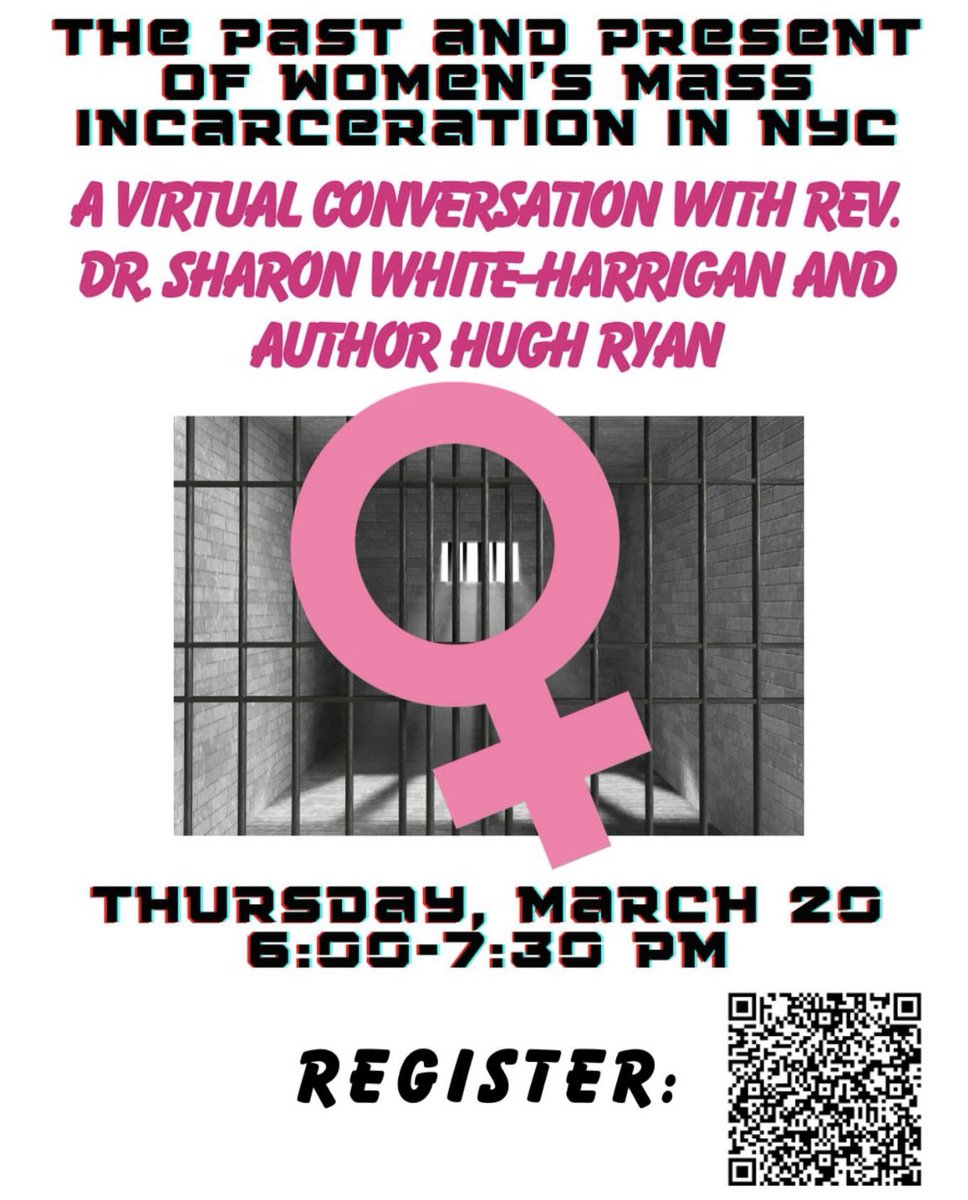 THE PAST AND PRESENT OF WOMEN'S MASS INCARCERATION IN NYC

A VIRTUAL CONVERSATION WITH REV. DR. SHARON WHITE-HARRIGAN AND AUTHOR HUGH RYAN

THURSDAY, MARCH 20
6:00-7:30 PM

REGISTER: